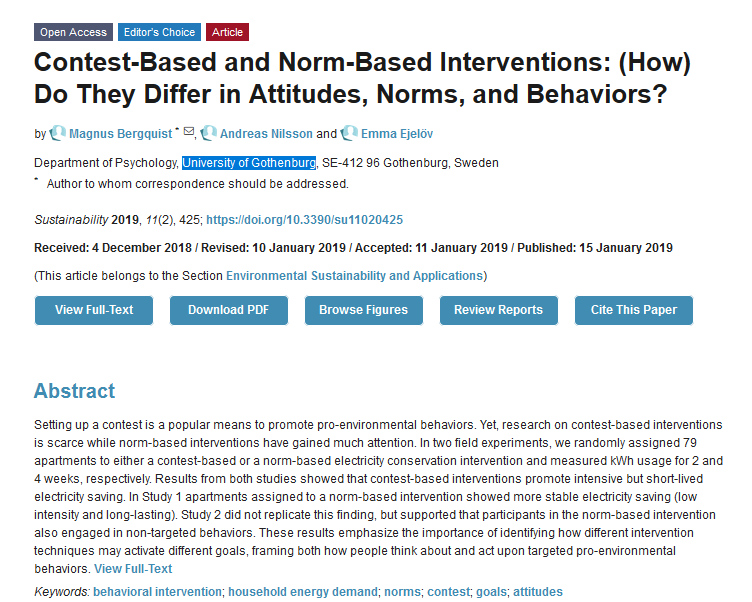 Open Access Editor's Choice Article

Contest-Based and Norm-Based Interventions: (How) Do They Differ in Attitudes, Norms, and Behaviors?

by Magnus Bergquist *, Andreas Nilsson and Emma Ejelöv

Department of Psychology, University of Gothenburg, SE-412 96 Gothenburg, Sweden

* Author to whom correspondence should be addressed.

Sustainability 2019, 11(2), 425; https://doi.org/10.3390/su11020425

Received: 4 December 2018 / Revised: 10 January 2019 / Accepted: 11 January 2019 / Published: 15 January 2019

(This article belongs to the Section Environmental Sustainability and Applications)

View Full-Text Download PDF Browse Figures Review Reports Cite This Paper

Abstract

Setting up a contest is a popular means to promote pro-environmental behaviors. Yet, research on contest-based interventions is scarce while norm-based interventions have gained much attention. In two field experiments, we randomly assigned 79 apartments to either a contest-based or a norm-based electricity conservation intervention and measured kWh usage for 2 and 4 weeks, respectively. Results from both studies showed that contest-based interventions promote intensive but short-lived electricity saving. In Study 1 apartments assigned to a norm-based intervention showed more stable electricity saving (low intensity and long-lasting). Study 2 did not replicate this finding, but supported that participants in the norm-based intervention also engaged in non-targeted behaviors. These results emphasize the importance of identifying how different intervention techniques may activate different goals, framing both how people think about and act upon targeted pro-environmental behaviors. View Full-Text

Keywords: behavioral intervention; household energy demand; norms; contest; goals; attitudes